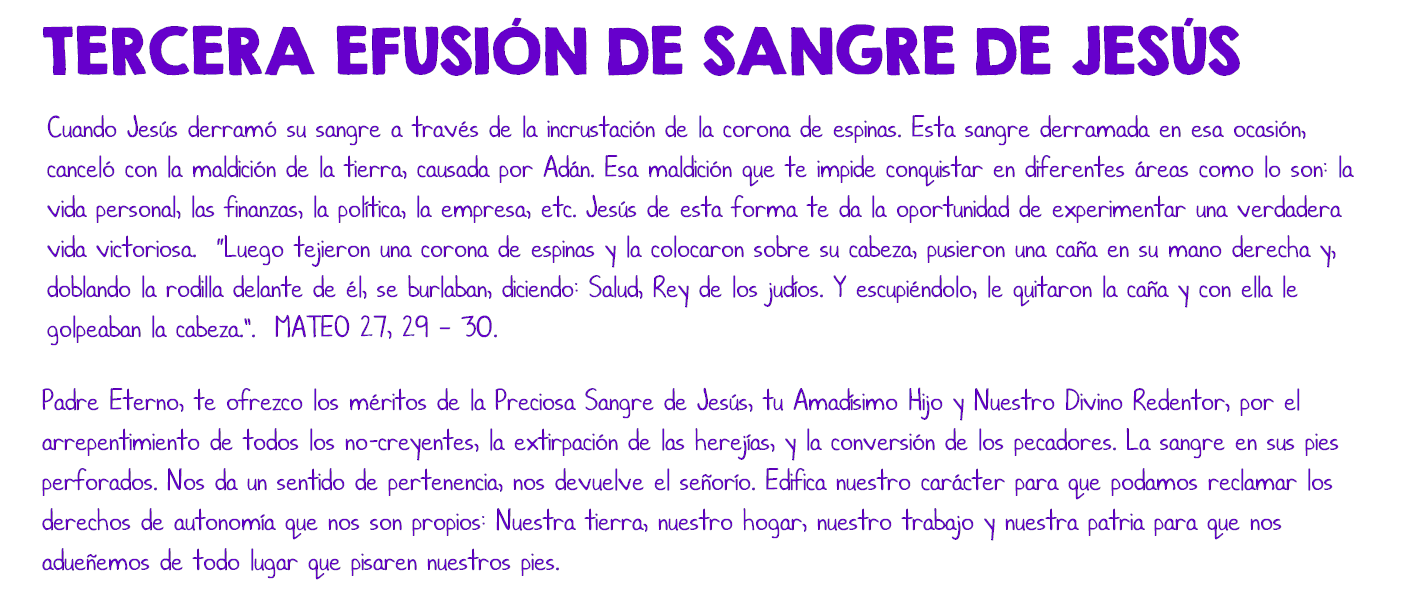 TERCERA EFUSIÓN DE SANGRE DE JESÚS

Cuando Jesús derramó su sangre a través de la incrustación de la corona de espinas. Esta sangre derramada en esa ocasión, canceló con la maldición de la tierra, causada por Adán. Esa maldición que te impide conquistar en diferentes áreas como lo son: la vida personal, las finanzas, la política, la empresa, etc. Jesús de esta forma te da la oportunidad de experimentar una verdadera vida victoriosa. "Luego tejieron una corona de espinas y la colocaron sobre su cabeza, pusieron una caña en su mano derecha y, doblando la rodilla delante de él, se burlaban, diciendo: Salud, Rey de los judíos. Y escupiéndolo, le quitaron la caña y con ella le golpeaban la cabeza.". MATEO 27, 29 - 30.

Padre Eterno, te ofrezco los méritos de la Preciosa Sangre de Jesús, tu Amadísimo Hijo y Nuestro Divino Redentor, por el arrepentimiento de todos los no-creyentes, la extirpación de las herejías, y la conversión de los pecadores. La sangre en sus pies perforados. Nos da un sentido de pertenencia, nos devuelve el señorío. Edifica nuestro carácter para que podamos reclamar los derechos de autonomía que nos son propios: Nuestra tierra, nuestro hogar, nuestro trabajo y nuestra patria para que nos adueñemos de todo lugar que pisaren nuestros pies.